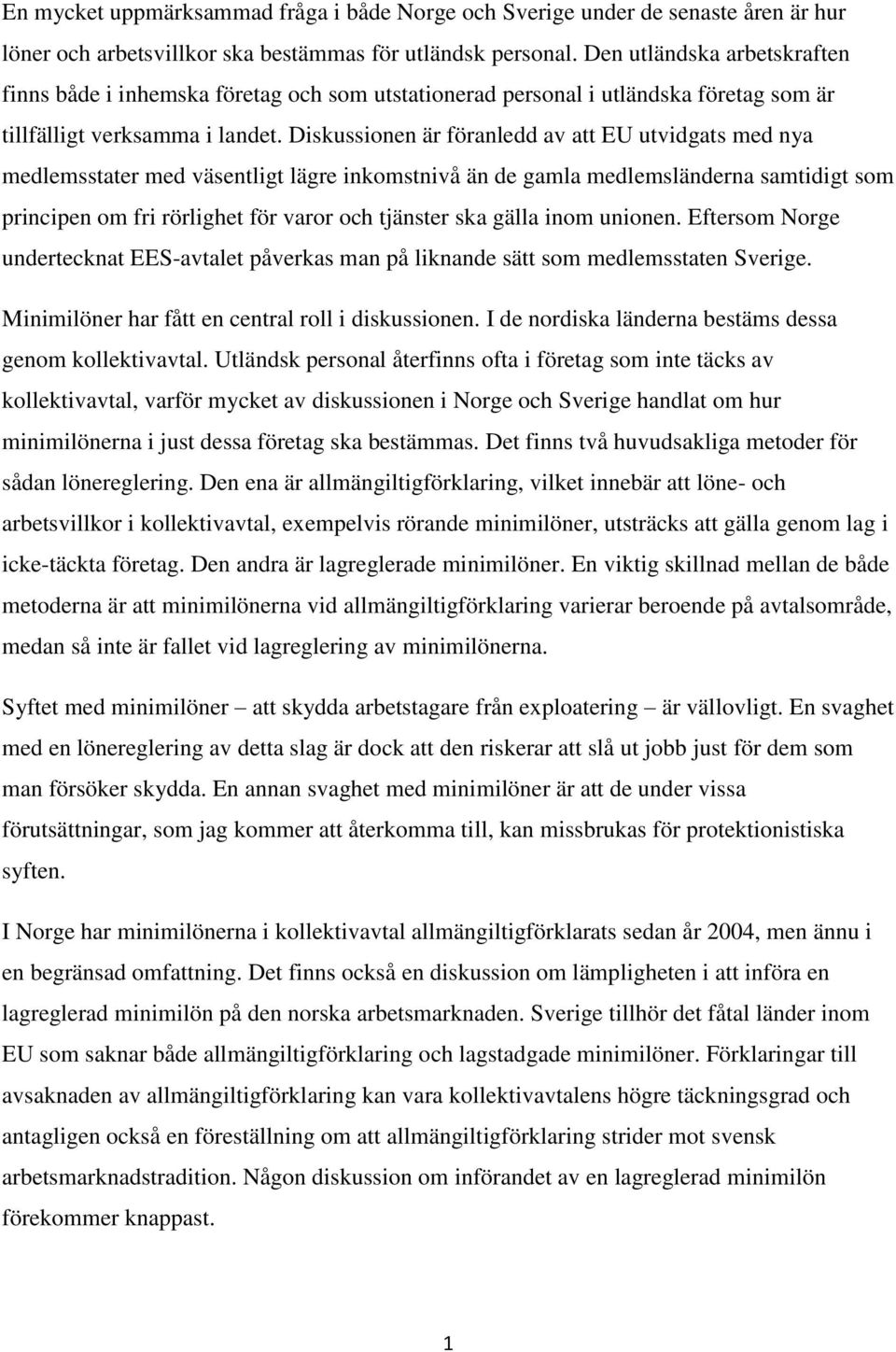 En mycket uppmärksammad fråga i både Norge och Sverige under de senaste åren är hur löner och arbetsvillkor ska bestämmas för utländsk personal. Den utländska arbetskraften finns både i inhemska företag och som utstationerad personal i utländska företag som är tillfälligt verksamma i landet. Diskussionen är föranledd av att EU utvidgats med nya medlemsstater med väsentligt lägre inkomstnivå än de gamla medlemsländerna samtidigt som principen om fri rörlighet för varor och tjänster ska gälla inom unionen. Eftersom Norge undertecknat EES-avtalet påverkas man på liknande sätt som medlemsstaten Sverige.

Minimilöner har fått en central roll i diskussionen. I de nordiska länderna bestäms dessa genom kollektivavtal. Utländsk personal återfinns ofta i företag som inte täcks av kollektivavtal, varför mycket av diskussionen i Norge och Sverige handlat om hur minimilönerna i just dessa företag ska bestämmas. Det finns två huvudsakliga metoder för sådan lönereglering. Den ena är allmängiltigförklaring, vilket innebär att löne- och arbetsvillkor i kollektivavtal, exempelvis rörande minimilöner, utsträcks att gälla genom lag i icke-täckta företag. Den andra är lagreglerade minimilöner. En viktig skillnad mellan de både metoderna är att minimilönerna vid allmängiltigförklaring varierar beroende på avtalsområde, medan så inte är fallet vid lagreglering av minimilönerna.

Syftet med minimilöner – att skydda arbetstagare från exploatering – är vällovligt. En svaghet med en lönereglering av detta slag är dock att den riskerar att slå ut jobb just för dem som man försöker skydda. En annan svaghet med minimilöner är att de under vissa förutsättningar, som jag kommer att återkomma till, kan missbrukas för protektionistiska syften.

I Norge har minimilönerna i kollektivavtal allmängiltigförklarats sedan år 2004, men ännu i en begränsad omfattning. Det finns också en diskussion om lämpligheten i att införa en lagreglerad minimilön på den norska arbetsmarknaden. Sverige tillhör det fåtal länder inom EU som saknar både allmängiltigförklaring och lagstadgade minimilöner. Förklaringar till avsaknaden av allmängiltigförklaring kan vara kollektivavtalens högre täckningsgrad och antagligen också en föreställning om att allmängiltigförklaring strider mot svensk arbetsmarknadstradition. Någon diskussion om införandet av en lagreglerad minimilön förekommer knappast.

1